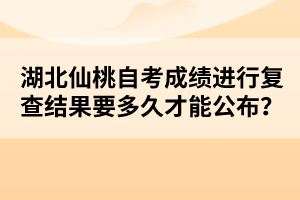 湖北仙桃自考成绩进行复查结果要多久才能公布?